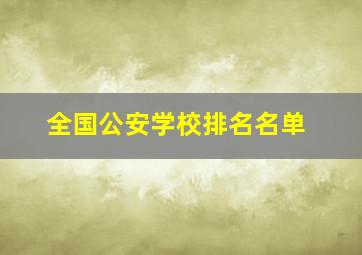 全国公安学校排名名单